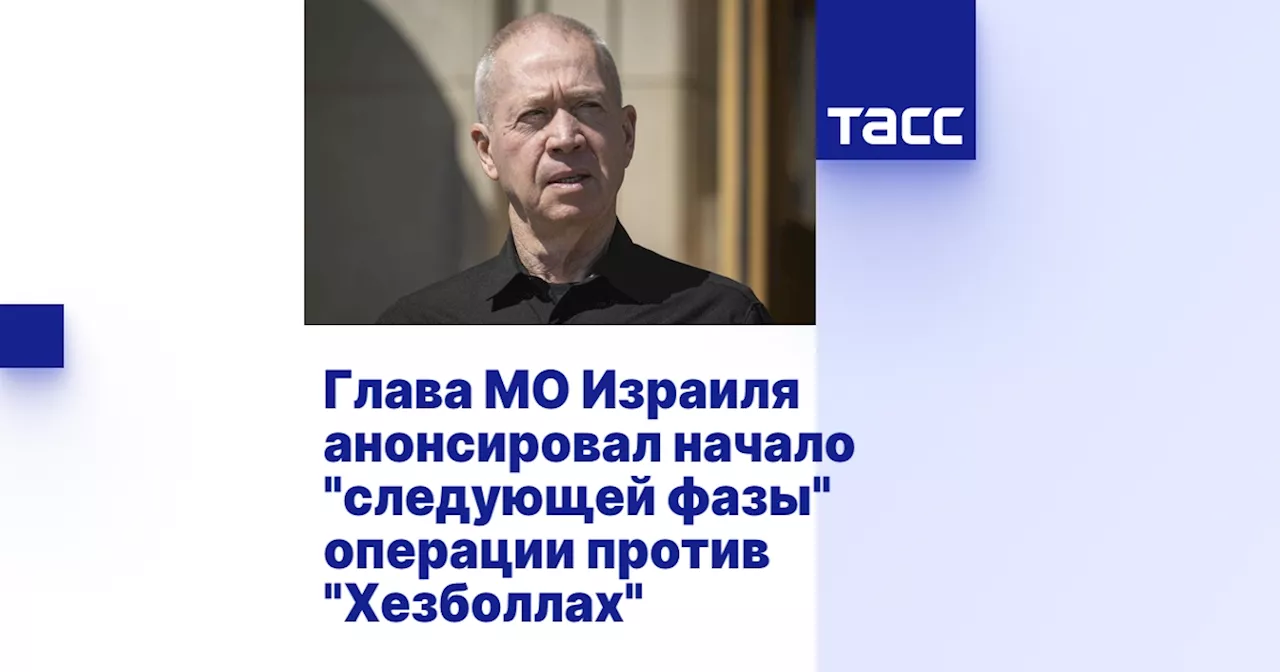 ТАСС

Глава МО Израиля анонсировал начало "следующей фазы" операции против "Хезболлах"